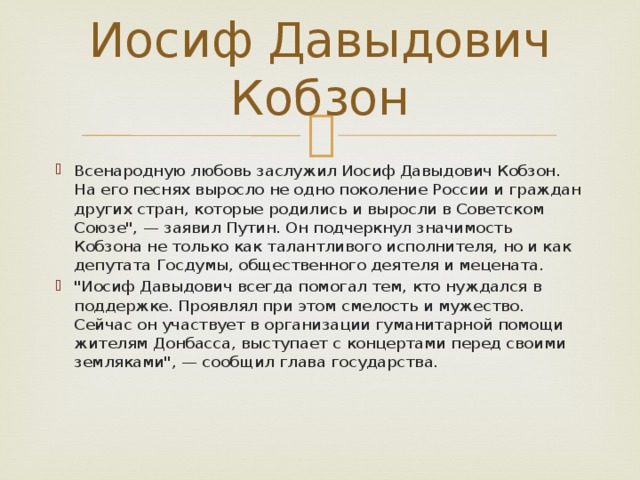 Иосиф Давыдович Кобзон

Всенародную любовь заслужил Иосиф Давыдович Кобзон. На его песнях выросло не одно поколение России и граждан других стран, которые родились и выросли в Советском Союзе", — заявил Путин. Он подчеркнул значимость Кобзона не только как талантливого исполнителя, но и как депутата Госдумы, общественного деятеля и мецената.

"Иосиф Давыдович всегда помогал тем, кто нуждался в поддержке. Проявлял при этом смелость и мужество. Сейчас он участвует в организации гуманитарной помощи жителям Донбасса, выступает с концертами перед своими земляками", — сообщил глава государства.